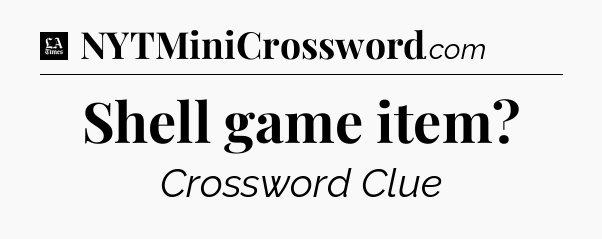 LA Times NYTMiniCrossword.com

Shell game item?

Crossword Clue